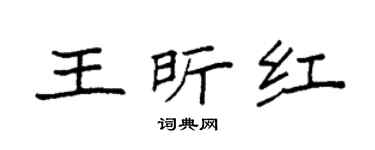 王昕红

词典网